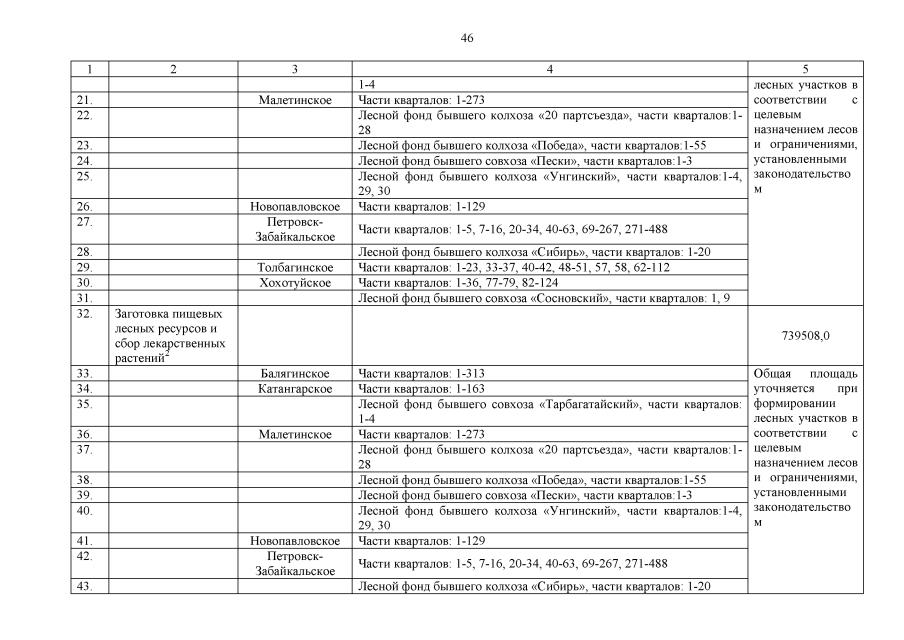 46

| 1 | 2 | 3 | 4 | 5 |
|---|---|---|---|---|
| | | | 1-4 | лесных участков в соответствии с целевым назначением лесов и ограничениями, установленными законодательством |
| 21. | | Малетинское | Части кварталов: 1-273 | |
| 22. | | | Лесной фонд бывшего колхоза «20 партсъезда», части кварталов:1-28 | |
| 23. | | | Лесной фонд бывшего колхоза «Победа», части кварталов:1-55 | |
| 24. | | | Лесной фонд бывшего совхоза «Пески», части кварталов:1-3 | |
| 25. | | | Лесной фонд бывшего колхоза «Унгинский», части кварталов:1-4, 29, 30 | |
| 26. | | Новопавловское | Части кварталов: 1-129 | |
| 27. | | Петровск-Забайкальское | Части кварталов: 1-5, 7-16, 20-34, 40-63, 69-267, 271-488 | |
| 28. | | | Лесной фонд бывшего колхоза «Сибирь», части кварталов: 1-20 | |
| 29. | | Толбагинское | Части кварталов: 1-23, 33-37, 40-42, 48-51, 57, 58, 62-112 | |
| 30. | | Хохотуйское | Части кварталов: 1-36, 77-79, 82-124 | |
| 31. | | | Лесной фонд бывшего совхоза «Сосновский», части кварталов: 1, 9 | |
| 32. | Заготовка пищевых лесных ресурсов и сбор лекарственных растений$^2$ | | | 739508,0 |
| 33. | | Балягинское | Части кварталов: 1-313 | Общая площадь уточняется при формировании лесных участков в соответствии с целевым назначением лесов и ограничениями, установленными законодательством |
| 34. | | Катангарское | Части кварталов: 1-163 | |
| 35. | | | Лесной фонд бывшего совхоза «Тарбагатайский», части кварталов: 1-4 | |
| 36. | | Малетинское | Части кварталов: 1-273 | |
| 37. | | | Лесной фонд бывшего колхоза «20 партсъезда», части кварталов:1-28 | |
| 38. | | | Лесной фонд бывшего колхоза «Победа», части кварталов:1-55 | |
| 39. | | | Лесной фонд бывшего совхоза «Пески», части кварталов:1-3 | |
| 40. | | | Лесной фонд бывшего колхоза «Унгинский», части кварталов:1-4, 29, 30 | |
| 41. | | Новопавловское | Части кварталов: 1-129 | |
| 42. | | Петровск-Забайкальское | Части кварталов: 1-5, 7-16, 20-34, 40-63, 69-267, 271-488 | |
| 43. | | | Лесной фонд бывшего колхоза «Сибирь», части кварталов: 1-20 | |